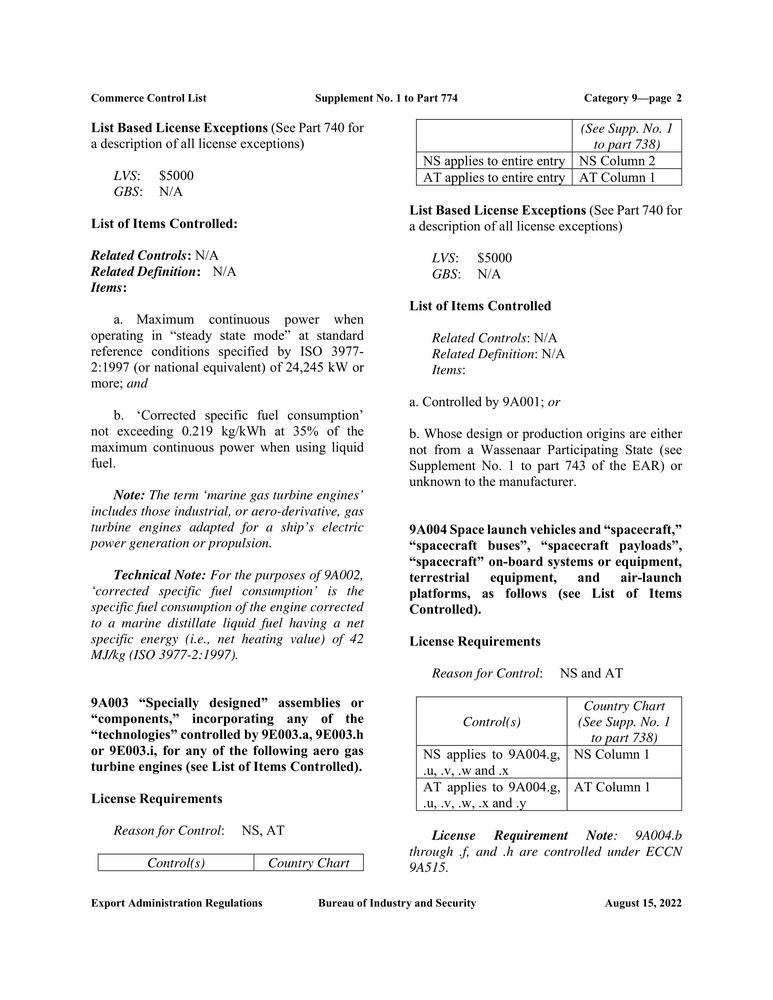 Commerce Control List Supplement No. 1 to Part 774 Category 9—page 2

List Based License Exceptions (See Part 740 for a description of all license exceptions)

LVS: $5000
GBS: N/A

List of Items Controlled:

Related Controls: N/A
Related Definition: N/A
Items:

a. Maximum continuous power when operating in “steady state mode” at standard reference conditions specified by ISO 3977-2:1997 (or national equivalent) of 24,245 kW or more; and

b. ‘Corrected specific fuel consumption’ not exceeding 0.219 kg/kWh at 35% of the maximum continuous power when using liquid fuel.

Note: The term ‘marine gas turbine engines’ includes those industrial, or aero-derivative, gas turbine engines adapted for a ship’s electric power generation or propulsion.

Technical Note: For the purposes of 9A002, ‘corrected specific fuel consumption’ is the specific fuel consumption of the engine corrected to a marine distillate liquid fuel having a net specific energy (i.e., net heating value) of 42 MJ/kg (ISO 3977-2:1997).

9A003 “Specially designed” assemblies or “components,” incorporating any of the “technologies” controlled by 9E003.a, 9E003.h or 9E003.i, for any of the following aero gas turbine engines (see List of Items Controlled).

License Requirements

Reason for Control: NS, AT

| Control(s) | Country Chart (See Supp. No. 1 to part 738) |
|---|---|
| NS applies to entire entry | NS Column 2 |
| AT applies to entire entry | AT Column 1 |

List Based License Exceptions (See Part 740 for a description of all license exceptions)

LVS: $5000
GBS: N/A

List of Items Controlled

Related Controls: N/A
Related Definition: N/A
Items:

a. Controlled by 9A001; or

b. Whose design or production origins are either not from a Wassenaar Participating State (see Supplement No. 1 to part 743 of the EAR) or unknown to the manufacturer.

9A004 Space launch vehicles and “spacecraft,” “spacecraft buses”, “spacecraft payloads”, “spacecraft” on-board systems or equipment, terrestrial equipment, and air-launch platforms, as follows (see List of Items Controlled).

License Requirements

Reason for Control: NS and AT

| Control(s) | Country Chart (See Supp. No. 1 to part 738) |
|---|---|
| NS applies to 9A004.g, .u, .v, .w and .x | NS Column 1 |
| AT applies to 9A004.g, .u, .v, .w, .x and .y | AT Column 1 |

License Requirement Note: 9A004.b through .f, and .h are controlled under ECCN 9A515.

Export Administration Regulations Bureau of Industry and Security August 15, 2022